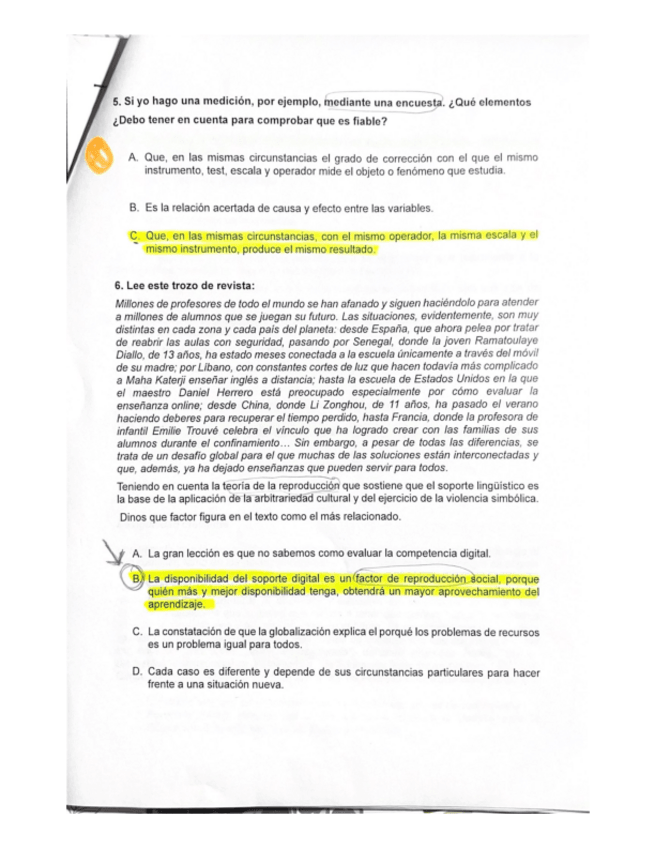 5. Si yo hago una medición, por ejemplo, mediante una encuesta. ¿Qué elementos ¿Debo tener en cuenta para comprobar que es fiable?

A. Que, en las mismas circunstancias el grado de corrección con el que el mismo instrumento, test, escala y operador mide el objeto o fenómeno que estudia.

B. Es la relación acertada de causa y efecto entre las variables.

C. Que, en las mismas circunstancias, con el mismo operador, la misma escala y el mismo instrumento, produce el mismo resultado.

6. Lee este trozo de revista:

Millones de profesores de todo el mundo se han afanado y siguen haciéndolo para atender a millones de alumnos que se juegan su futuro. Las situaciones, evidentemente, son muy distintas en cada zona y cada país del planeta: desde España, que ahora pelea por tratar de reabrir las aulas con seguridad, pasando por Senegal, donde la joven Ramatoulaye Diallo, de 13 años, ha estado meses conectada a la escuela únicamente a través del móvil de su madre; por Líbano, con constantes cortes de luz que hacen todavía más complicado a Maha Katerji enseñar inglés a distancia; hasta la escuela de Estados Unidos en la que el maestro Daniel Herrero está preocupado especialmente por cómo evaluar la enseñanza online; desde China, donde Li Zonghou, de 11 años, ha pasado el verano haciendo deberes para recuperar el tiempo perdido, hasta Francia, donde la profesora de infantil Emilie Trouvé celebra el vínculo que ha logrado crear con las familias de sus alumnos durante el confinamiento… Sin embargo, a pesar de todas las diferencias, se trata de un desafío global para el que muchas de las soluciones están interconectadas y que, además, ya ha dejado enseñanzas que pueden servir para todos.

Teniendo en cuenta la teoría de la reproducción que sostiene que el soporte lingüístico es la base de la aplicación de la arbitrariedad cultural y del ejercicio de la violencia simbólica.

Dinos que factor figura en el texto como el más relacionado.

A. La gran lección es que no sabemos como evaluar la competencia digital.

B. La disponibilidad del soporte digital es un factor de reproducción social, porque quién más y mejor disponibilidad tenga, obtendrá un mayor aprovechamiento del aprendizaje.

C. La constatación de que la globalización explica el porqué los problemas de recursos es un problema igual para todos.

D. Cada caso es diferente y depende de sus circunstancias particulares para hacer frente a una situación nueva.